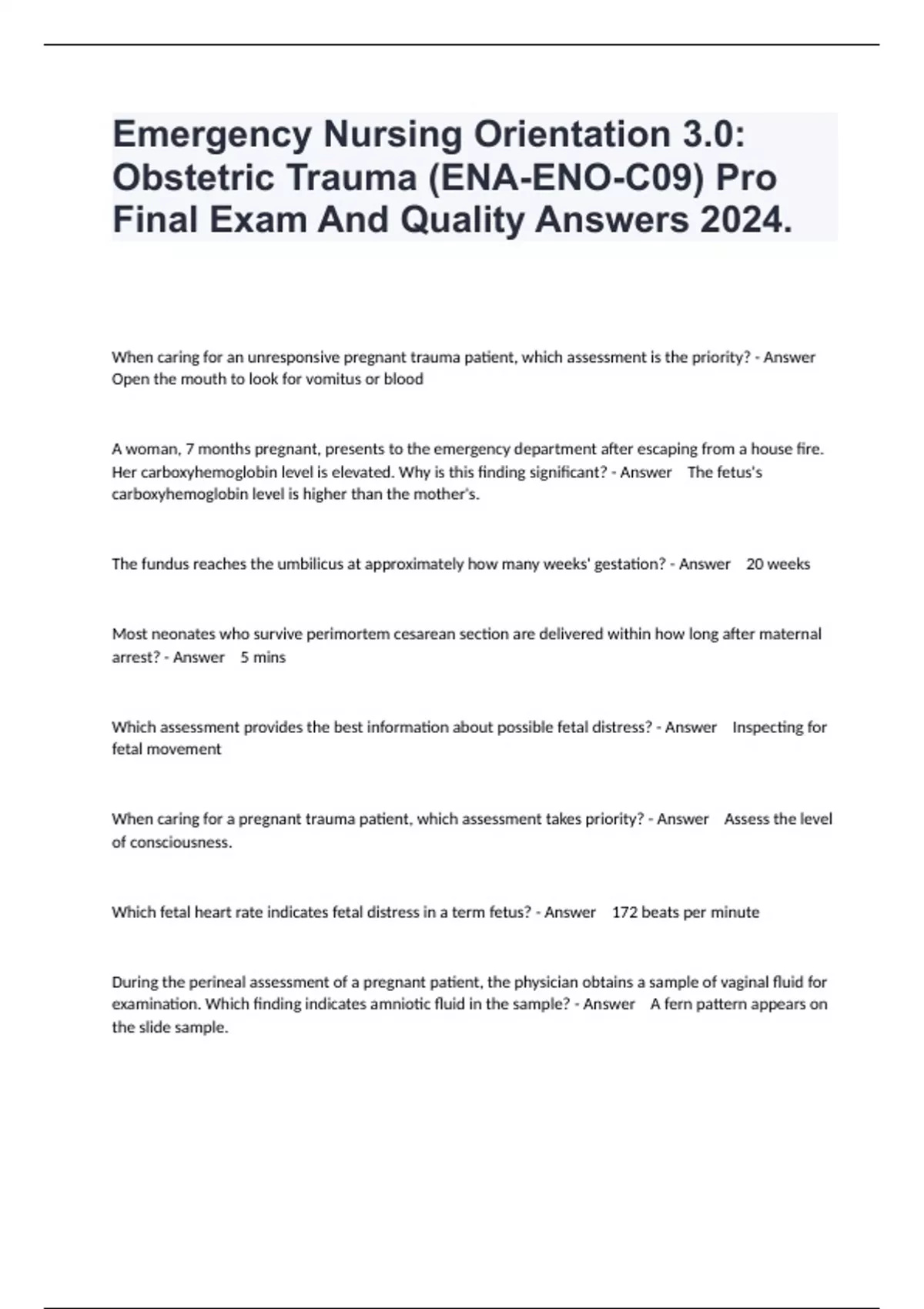 Emergency Nursing Orientation 3.0: Obstetric Trauma (ENA-ENO-C09) Pro Final Exam And Quality Answers 2024.

When caring for an unresponsive pregnant trauma patient, which assessment is the priority? - Answer Open the mouth to look for vomitus or blood

A woman, 7 months pregnant, presents to the emergency department after escaping from a house fire. Her carboxyhemoglobin level is elevated. Why is this finding significant? - Answer The fetus's carboxyhemoglobin level is higher than the mother's.

The fundus reaches the umbilicus at approximately how many weeks' gestation? - Answer 20 weeks

Most neonates who survive perimortem cesarean section are delivered within how long after maternal arrest? - Answer 5 mins

Which assessment provides the best information about possible fetal distress? - Answer Inspecting for fetal movement

When caring for a pregnant trauma patient, which assessment takes priority? - Answer Assess the level of consciousness.

Which fetal heart rate indicates fetal distress in a term fetus? - Answer 172 beats per minute

During the perineal assessment of a pregnant patient, the physician obtains a sample of vaginal fluid for examination. Which finding indicates amniotic fluid in the sample? - Answer A fern pattern appears on the slide sample.